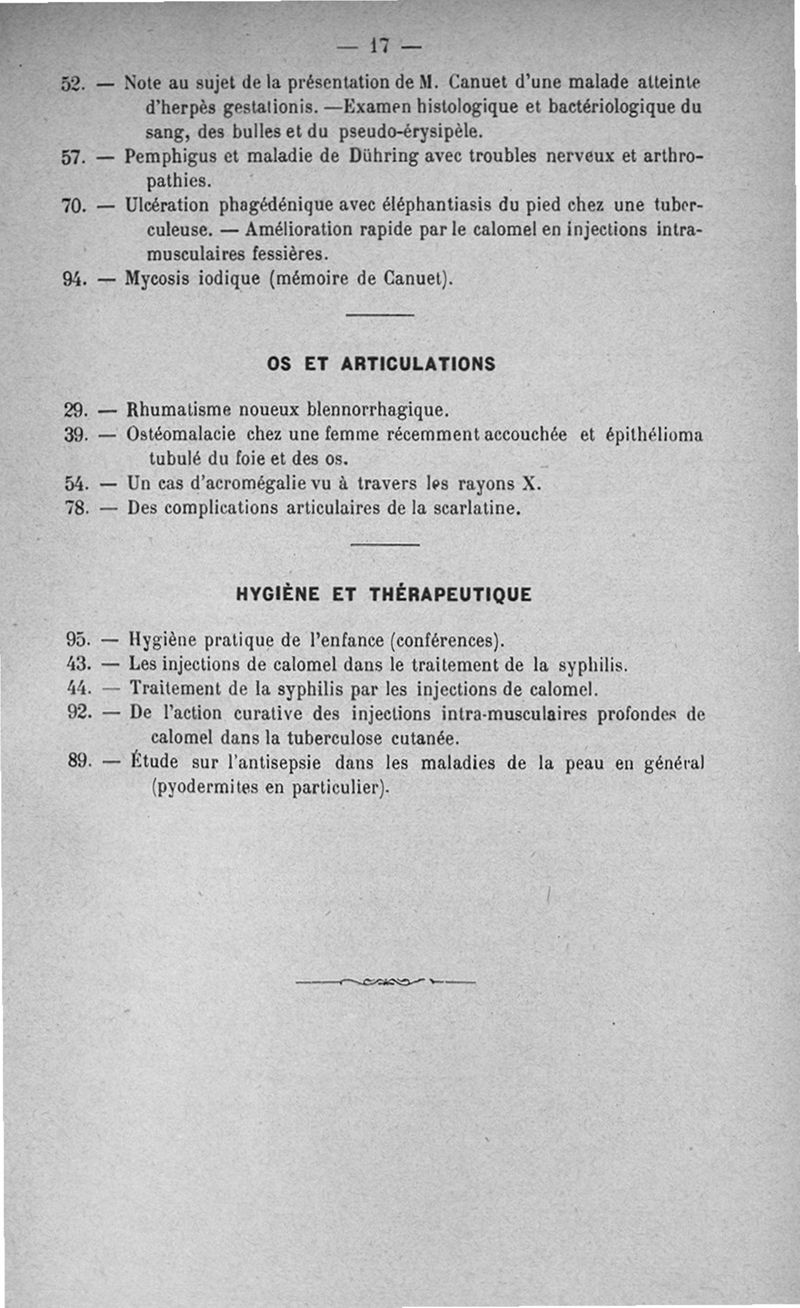 — 17 —

52. — Note au sujet de la présentation de M. Canuet d'une malade atteinte d'herpès gestationis. —Examen histologique et bactériologique du sang, des bulles et du pseudo-érysipèle.
57. — Pemphigus et maladie de Dühring avec troubles nerveux et arthropathies.
70. — Ulcération phagédénique avec éléphantiasis du pied chez une tuberculeuse. — Amélioration rapide par le calomel en injections intramusculaires fessières.
94. — Mycosis iodique (mémoire de Canuet).

OS ET ARTICULATIONS

29. — Rhumatisme noueux blennorrhagique.
39. — Ostéomalacie chez une femme récemment accouchée et épithélioma tubulé du foie et des os.
54. — Un cas d'acromégalie vu à travers les rayons X.
78. — Des complications articulaires de la scarlatine.

HYGIÈNE ET THÉRAPEUTIQUE

95. — Hygiène pratique de l'enfance (conférences).
43. — Les injections de calomel dans le traitement de la syphilis.
44. — Traitement de la syphilis par les injections de calomel.
92. — De l'action curative des injections intra-musculaires profondes de calomel dans la tuberculose cutanée.
89. — Étude sur l'antisepsie dans les maladies de la peau en général (pyodermites en particulier).